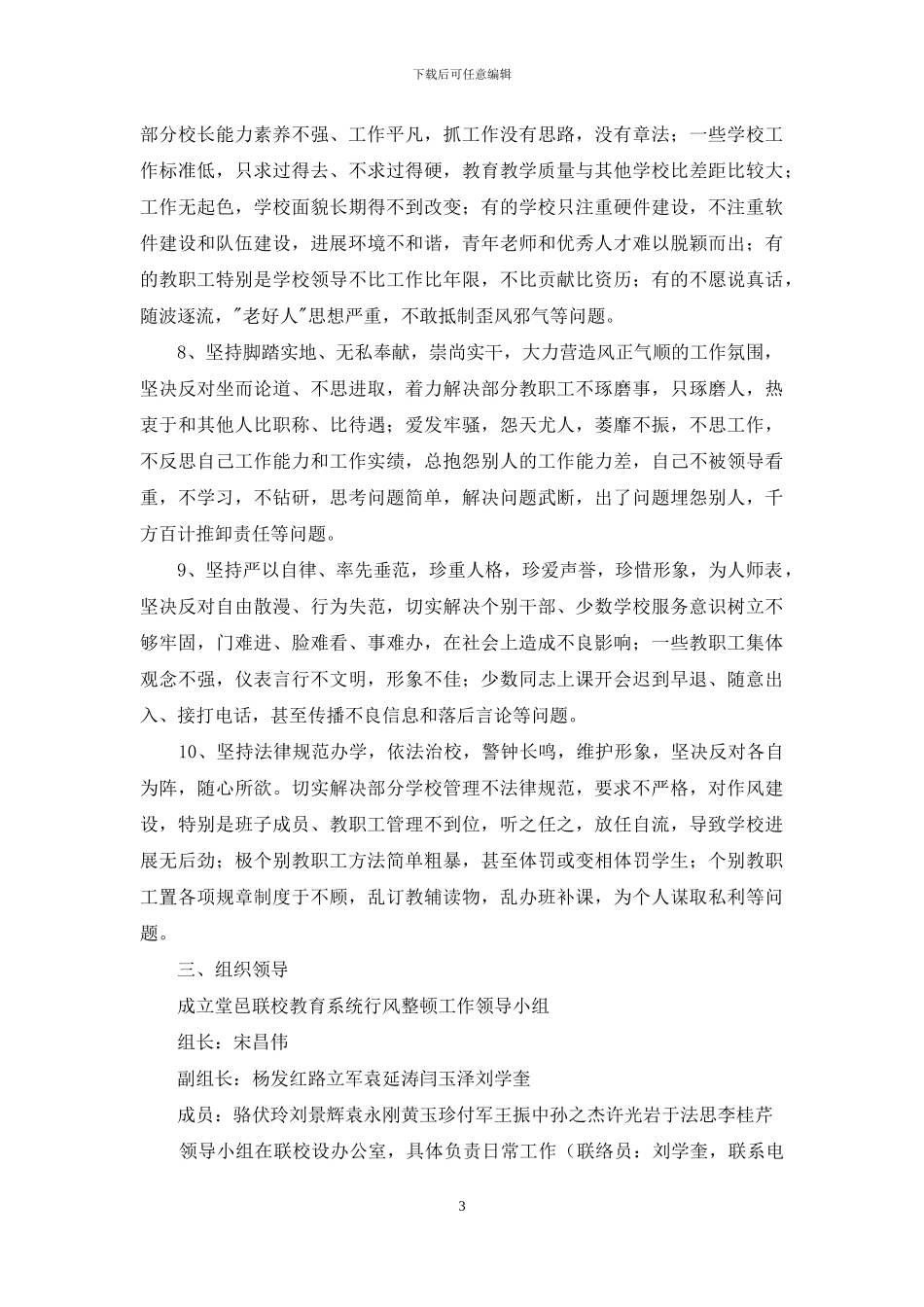 下载后可任意编辑

部分校长能力素养不强、工作平凡，抓工作没有思路，没有章法；一些学校工作标准低，只求过得去、不求过得硬，教育教学质量与其他学校比差距比较大；工作无起色，学校面貌长期得不到改变；有的学校只注重硬件建设，不注重软件建设和队伍建设，进展环境不和谐，青年老师和优秀人才难以脱颖而出；有的教职工特别是学校领导不比工作比年限，不比贡献比资历；有的不愿说真话，随波逐流，"老好人"思想严重，不敢抵制歪风邪气等问题。

8、坚持脚踏实地、无私奉献，崇尚实干，大力营造风正气顺的工作氛围，坚决反对坐而论道、不思进取，着力解决部分教职工不琢磨事，只琢磨人，热衷于和其他人比职称、比待遇；爱发牢骚，怨天尤人，萎靡不振，不思工作，不反思自己工作能力和工作实绩，总抱怨别人的工作能力差，自己不被领导看重，不学习，不钻研，思考问题简单，解决问题武断，出了问题埋怨别人，千方百计推卸责任等问题。

9、坚持严以自律、率先垂范，珍重人格，珍爱声誉，珍惜形象，为人师表，坚决反对自由散漫、行为失范，切实解决个别干部、少数学校服务意识树立不够牢固，门难进、脸难看、事难办，在社会上造成不良影响；一些教职工集体观念不强，仪表言行不文明，形象不佳；少数同志上课开会迟到早退、随意出入、接打电话，甚至传播不良信息和落后言论等问题。

10、坚持法律规范办学，依法治校，警钟长鸣，维护形象，坚决反对各自为阵，随心所欲。切实解决部分学校管理不法律规范，要求不严格，对作风建设，特别是班子成员、教职工管理不到位，听之任之，放任自流，导致学校进展无后劲；极个别教职工方法简单粗暴，甚至体罚或变相体罚学生；个别教职工置各项规章制度于不顾，乱订教辅读物，乱办班补课，为个人谋取私利等问题。

三、组织领导

成立堂邑联校教育系统行风整顿工作领导小组

组长：宋昌伟

副组长：杨发红路立军袁延涛闫玉泽刘学奎

成员：骆伏玲刘景辉袁永刚黄玉珍付军王振中孙之杰许光岩于法思李桂芹

领导小组在联校设办公室，具体负责日常工作（联络员：刘学奎，联系电

3